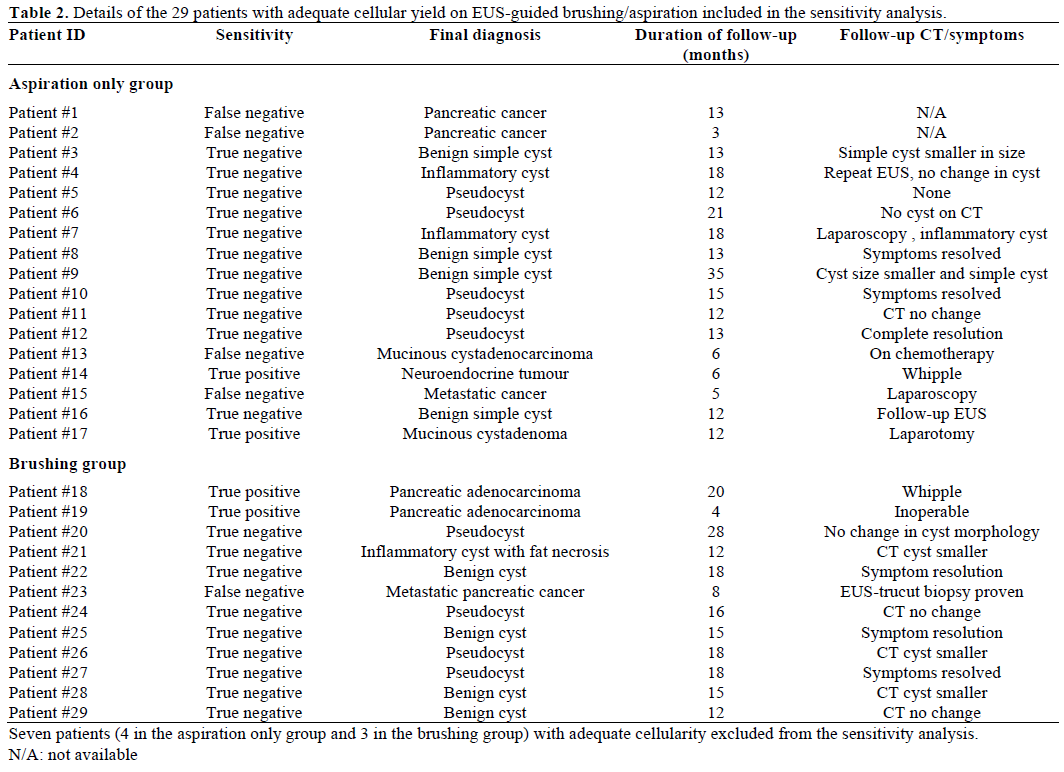 **Table 2.** Details of the 29 patients with adequate cellular yield on EUS-guided brushing/aspiration included in the sensitivity analysis.

| Patient ID | Sensitivity | Final diagnosis | Duration of follow-up (months) | Follow-up CT/symptoms |
|---|---|---|---|---|
| **Aspiration only group** | | | | |
| Patient #1 | False negative | Pancreatic cancer | 13 | N/A |
| Patient #2 | False negative | Pancreatic cancer | 3 | N/A |
| Patient #3 | True negative | Benign simple cyst | 13 | Simple cyst smaller in size |
| Patient #4 | True negative | Inflammatory cyst | 18 | Repeat EUS, no change in cyst |
| Patient #5 | True negative | Pseudocyst | 12 | None |
| Patient #6 | True negative | Pseudocyst | 21 | No cyst on CT |
| Patient #7 | True negative | Inflammatory cyst | 18 | Laparoscopy , inflammatory cyst |
| Patient #8 | True negative | Benign simple cyst | 13 | Symptoms resolved |
| Patient #9 | True negative | Benign simple cyst | 35 | Cyst size smaller and simple cyst |
| Patient #10 | True negative | Pseudocyst | 15 | Symptoms resolved |
| Patient #11 | True negative | Pseudocyst | 12 | CT no change |
| Patient #12 | True negative | Pseudocyst | 13 | Complete resolution |
| Patient #13 | False negative | Mucinous cystadenocarcinoma | 6 | On chemotherapy |
| Patient #14 | True positive | Neuroendocrine tumour | 6 | Whipple |
| Patient #15 | False negative | Metastatic cancer | 5 | Laparoscopy |
| Patient #16 | True negative | Benign simple cyst | 12 | Follow-up EUS |
| Patient #17 | True positive | Mucinous cystadenoma | 12 | Laparotomy |
| **Brushing group** | | | | |
| Patient #18 | True positive | Pancreatic adenocarcinoma | 20 | Whipple |
| Patient #19 | True positive | Pancreatic adenocarcinoma | 4 | Inoperable |
| Patient #20 | True negative | Pseudocyst | 28 | No change in cyst morphology |
| Patient #21 | True negative | Inflammatory cyst with fat necrosis | 12 | CT cyst smaller |
| Patient #22 | True negative | Benign cyst | 18 | Symptom resolution |
| Patient #23 | False negative | Metastatic pancreatic cancer | 8 | EUS-trucut biopsy proven |
| Patient #24 | True negative | Pseudocyst | 16 | CT no change |
| Patient #25 | True negative | Benign cyst | 15 | Symptom resolution |
| Patient #26 | True negative | Pseudocyst | 18 | CT cyst smaller |
| Patient #27 | True negative | Pseudocyst | 18 | Symptoms resolved |
| Patient #28 | True negative | Benign cyst | 15 | CT cyst smaller |
| Patient #29 | True negative | Benign cyst | 12 | CT no change |

Seven patients (4 in the aspiration only group and 3 in the brushing group) with adequate cellularity excluded from the sensitivity analysis.
N/A: not available